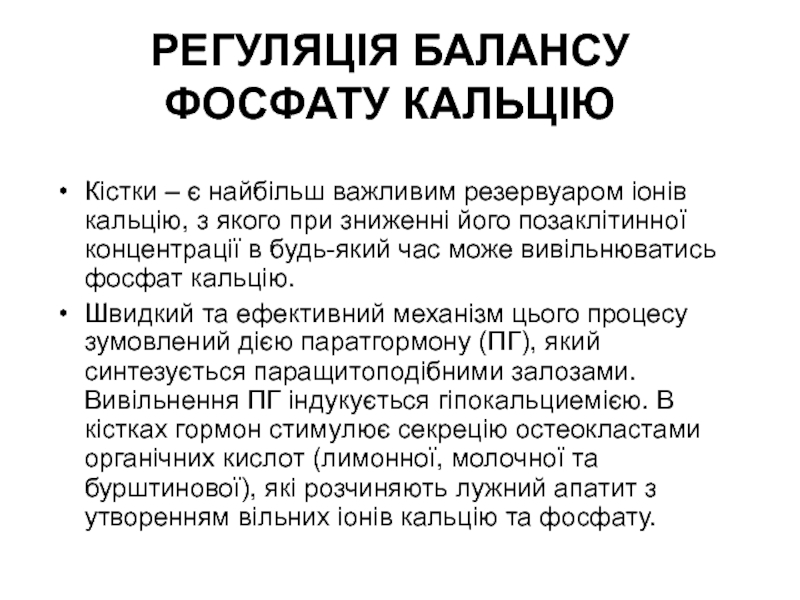 РЕГУЛЯЦІЯ БАЛАНСУ ФОСФАТУ КАЛЬЦІЮ

• Кістки – є найбільш важливим резервуаром іонів кальцію, з якого при зниженні його позаклітинної концентрації в будь-який час може вивільнюватись фосфат кальцію.

• Швидкий та ефективний механізм цього процесу зумовлений дією паратгормону (ПГ), який синтезується паращитоподібними залозами. Вивільнення ПГ індукується гіпокальциемією. В кістках гормон стимулює секрецію остеокластами органічних кислот (лимонної, молочної та бурштинової), які розчиняють лужний апатит з утворенням вільних іонів кальцію та фосфату.